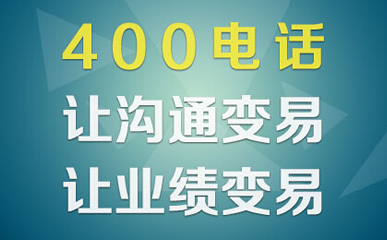 400电话
让沟通变易
让业绩变易